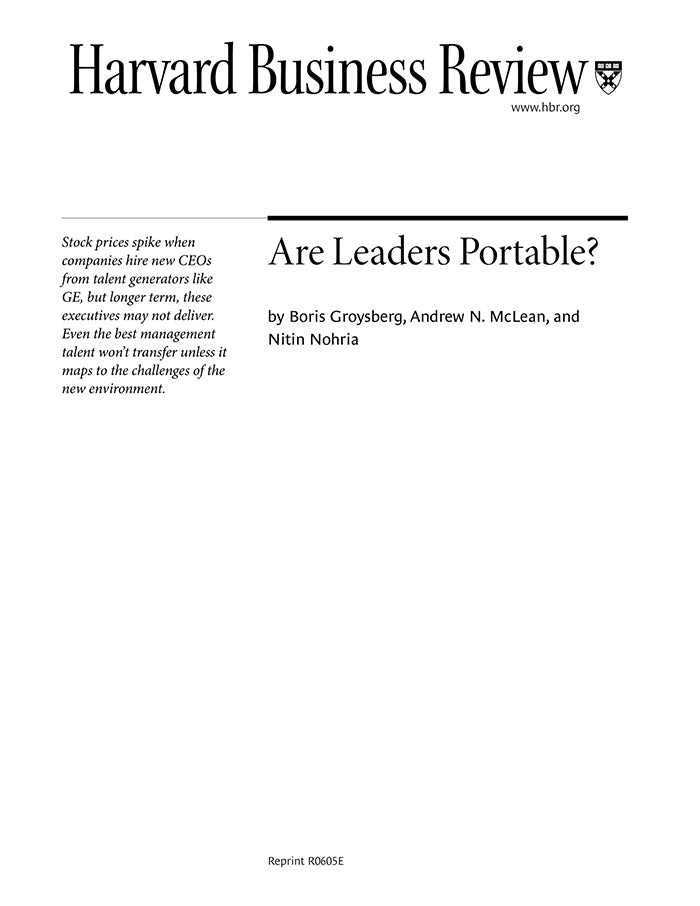 Harvard Business Review

www.hbr.org

Stock prices spike when companies hire new CEOs from talent generators like GE, but longer term, these executives may not deliver. Even the best management talent won't transfer unless it maps to the challenges of the new environment.

Are Leaders Portable?

by Boris Groysberg, Andrew N. McLean, and Nitin Nohria

Reprint R0605E